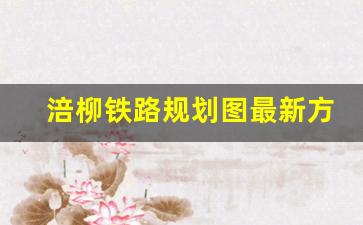 涪柳铁路规划图最新方